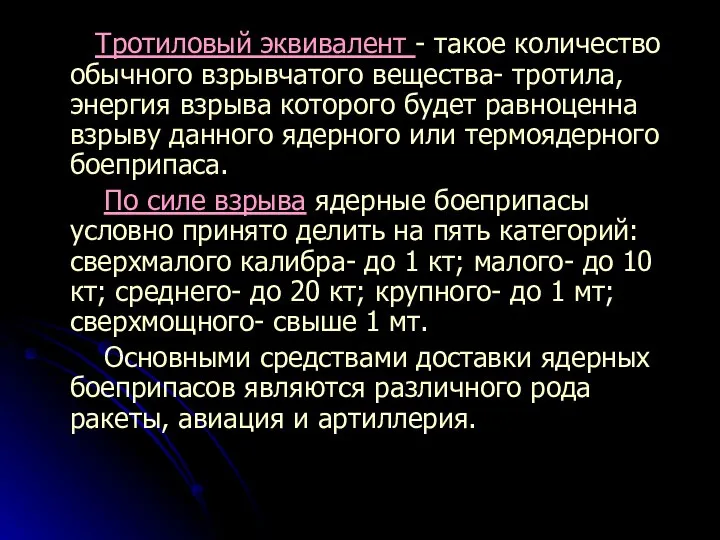 Тротиловый эквивалент - такое количество обычного взрывчатого вещества- тротила, энергия взрыва которого будет равноценна взрыву данного ядерного или термоядерного боеприпаса.

По силе взрыва ядерные боеприпасы условно принято делить на пять категорий: сверхмалого калибра- до 1 кт; малого- до 10 кт; среднего- до 20 кт; крупного- до 1 мт; сверхмощного- свыше 1 мт.

Основными средствами доставки ядерных боеприпасов являются различного рода ракеты, авиация и артиллерия.